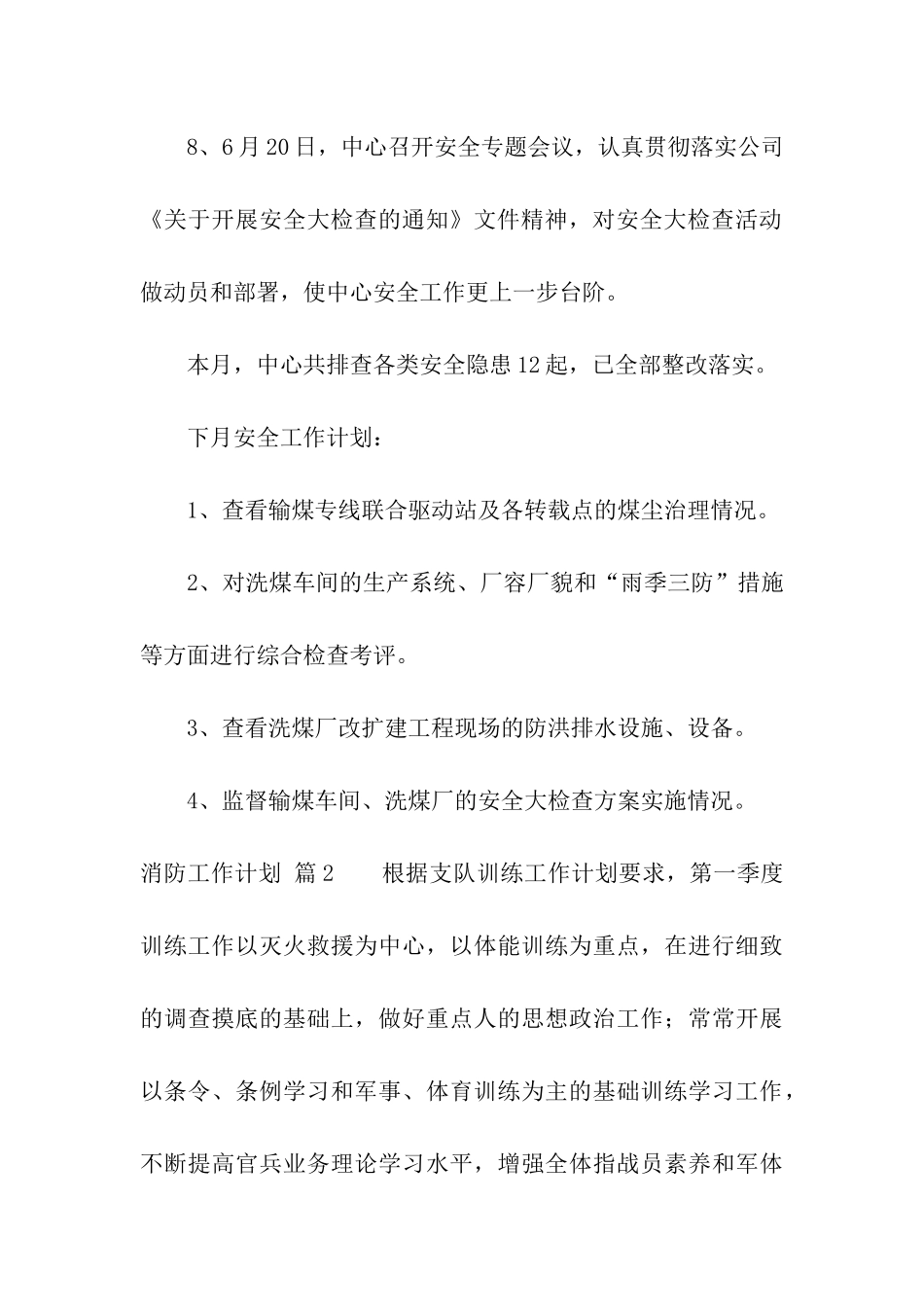 8、6月20日，中心召开安全专题会议，认真贯彻落实公司《关于开展安全大检查的通知》文件精神，对安全大检查活动做动员和部署，使中心安全工作更上一步台阶。

本月，中心共排查各类安全隐患12起，已全部整改落实。

下月安全工作计划：

1、查看输煤专线联合驱动站及各转载点的煤尘治理情况。

2、对洗煤车间的生产系统、厂容厂貌和“雨季三防”措施等方面进行综合检查考评。

3、查看洗煤厂改扩建工程现场的防洪排水设施、设备。

4、监督输煤车间、洗煤厂的安全大检查方案实施情况。

消防工作计划 篇2 根据支队训练工作计划要求，第一季度训练工作以灭火救援为中心，以体能训练为重点，在进行细致的调查摸底的基础上，做好重点人的思想政治工作；常常开展以条令、条例学习和军事、体育训练为主的基础训练学习工作，不断提高官兵业务理论学习水平，增强全体指战员素养和军体